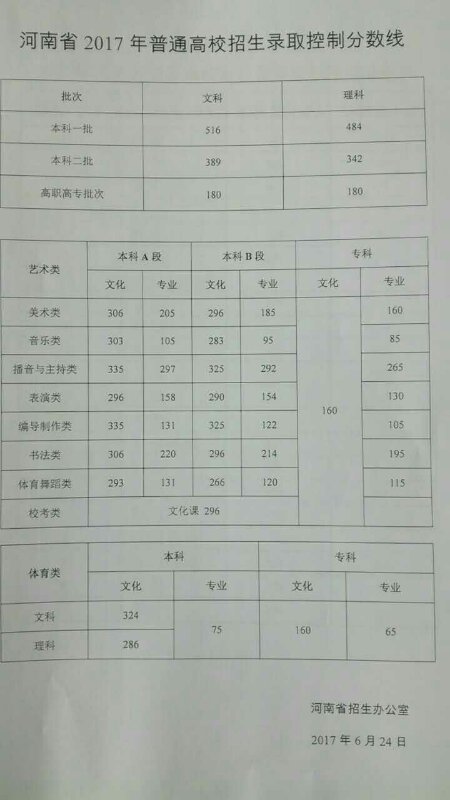 河南省2017年普通高校招生录取控制分数线

| 批次 | 文科 | 理科 |
|---|---|---|
| 本科一批 | 516 | 484 |
| 本科二批 | 389 | 342 |
| 高职高专批次 | 180 | 180 |

| 艺术类 | 本科A段 | | 本科B段 | | 专科 | |
|---|---|---|---|---|---|---|
| | 文化 | 专业 | 文化 | 专业 | 文化 | 专业 |
| 美术类 | 306 | 205 | 296 | 185 | 160 | 160 |
| 音乐类 | 303 | 105 | 283 | 95 | | 85 |
| 播音与主持类 | 335 | 297 | 325 | 292 | | 265 |
| 表演类 | 296 | 158 | 290 | 154 | | 130 |
| 编导制作类 | 335 | 131 | 325 | 122 | | 105 |
| 书法类 | 306 | 220 | 296 | 214 | | 195 |
| 体育舞蹈类 | 293 | 131 | 266 | 120 | | 115 |
| 校考类 | 文化课 296 | | | | | |

| 体育类 | 本科 | | 专科 | |
|---|---|---|---|---|
| | 文化 | 专业 | 文化 | 专业 |
| 文科 | 324 | 75 | 160 | 65 |
| 理科 | 286 | | | |

河南省招生办公室

2017年6月24日